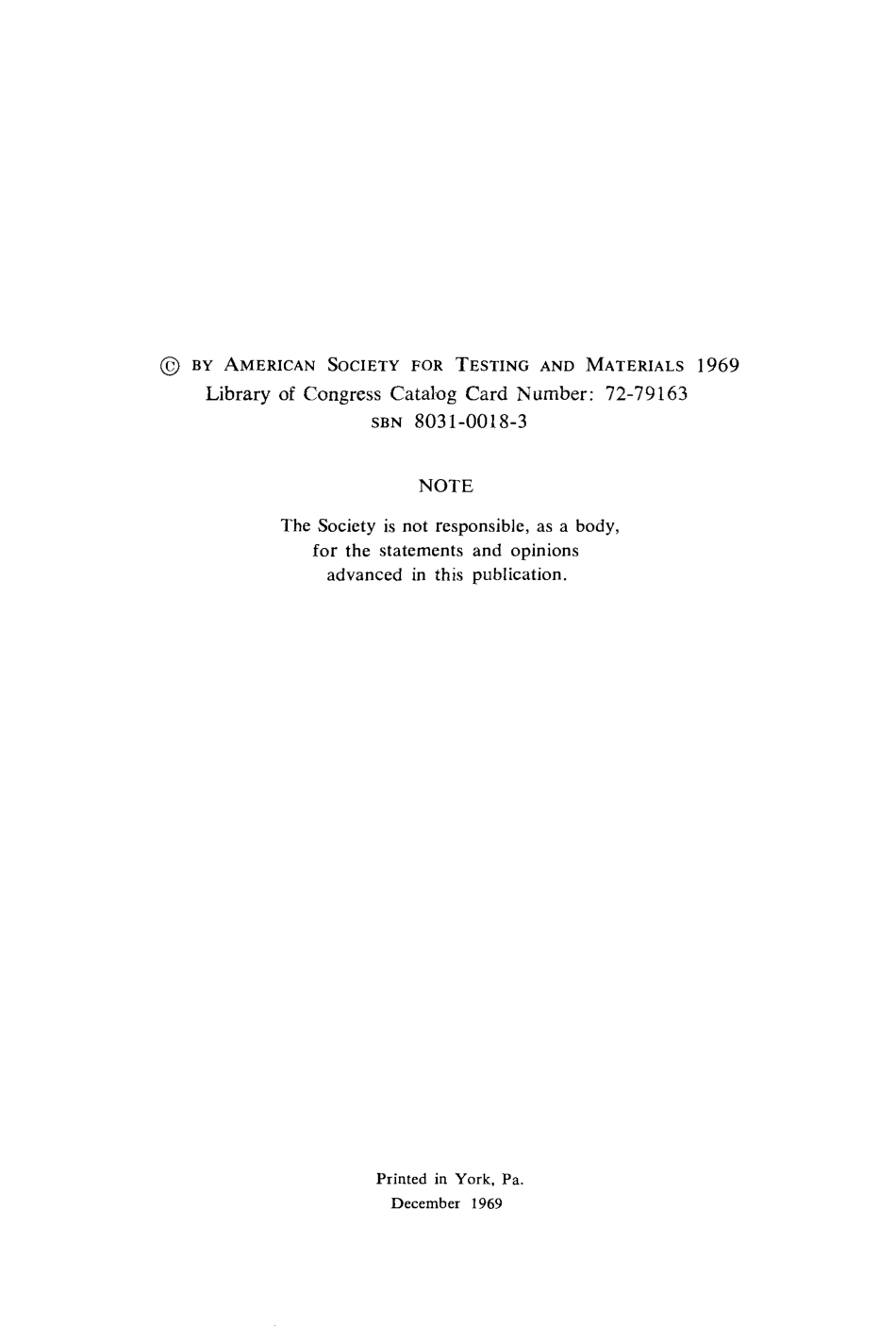 © BY AMERICAN SOCIETY FOR TESTING AND MATERIALS 1969
Library of Congress Catalog Card Number: 72-79163
SBN 8031-0018-3

NOTE

The Society is not responsible, as a body, for the statements and opinions advanced in this publication.

Printed in York, Pa.
December 1969